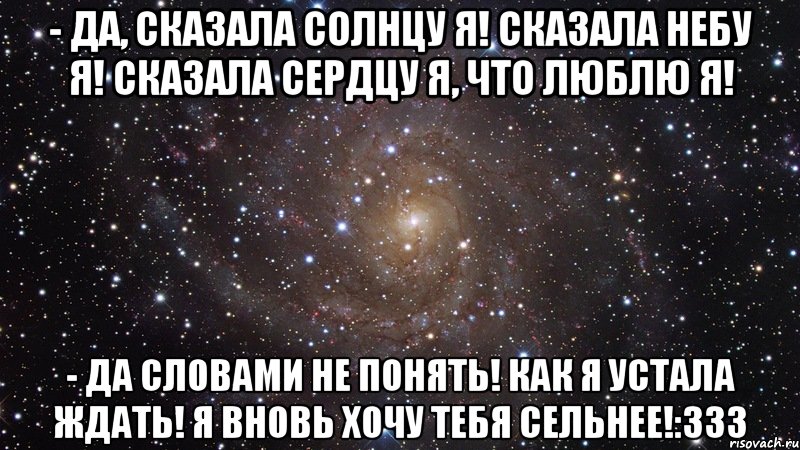 - ДА, СКАЗАЛА СОЛНЦУ Я! СКАЗАЛА НЕБУ Я! СКАЗАЛА СЕРДЦУ Я, ЧТО ЛЮБЛЮ Я!

- ДА СЛОВАМИ НЕ ПОНЯТЬ! КАК Я УСТАЛА ЖДАТЬ! Я ВНОВЬ ХОЧУ ТЕБЯ СЕЛЬНЕЕ!:333

risovach.ru